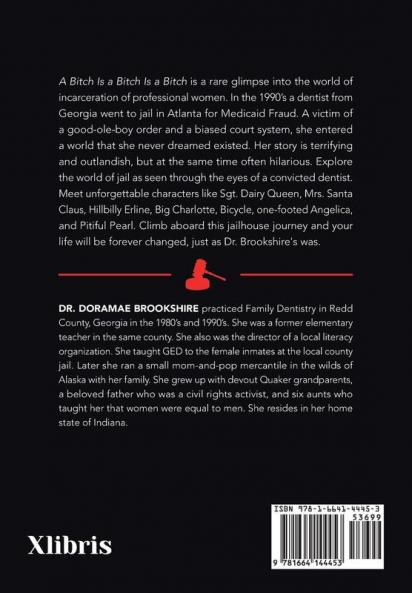 A Bitch Is a Bitch Is a Bitch is a rare glimpse into the world of incarceration of professional women. In the 1990's a dentist from Georgia went to jail in Atlanta for Medicaid Fraud. A victim of a good-ole-boy order and a biased court system, she entered a world that she never dreamed existed. Her story is terrifying and outlandish, but at the same time often hilarious. Explore the world of jail as seen through the eyes of a convicted dentist. Meet unforgettable characters like Sgt. Dairy Queen, Mrs. Santa Claus, Hillbilly Erline, Big Charlotte, Bicycle, one-footed Angelica, and Pitiful Pearl. Climb aboard this jailhouse journey and your life will be forever changed, just as Dr. Brookshire's was.

DR. DORAMAE BROOKSHIRE practiced Family Dentistry in Redd County, Georgia in the 1980's and 1990's. She was a former elementary teacher in the same county. She also was the director of a local literacy organization. She taught GED to the female inmates at the local county jail. Later she ran a small mom-and-pop mercantile in the wilds of Alaska with her family. She grew up with devout Quaker grandparents, a beloved father who was a civil rights activist, and six aunts who taught her that women were equal to men. She resides in her home state of Indiana.

Xlibris

ISBN 978-1-6641-4445-3
53699
9 781664 144453